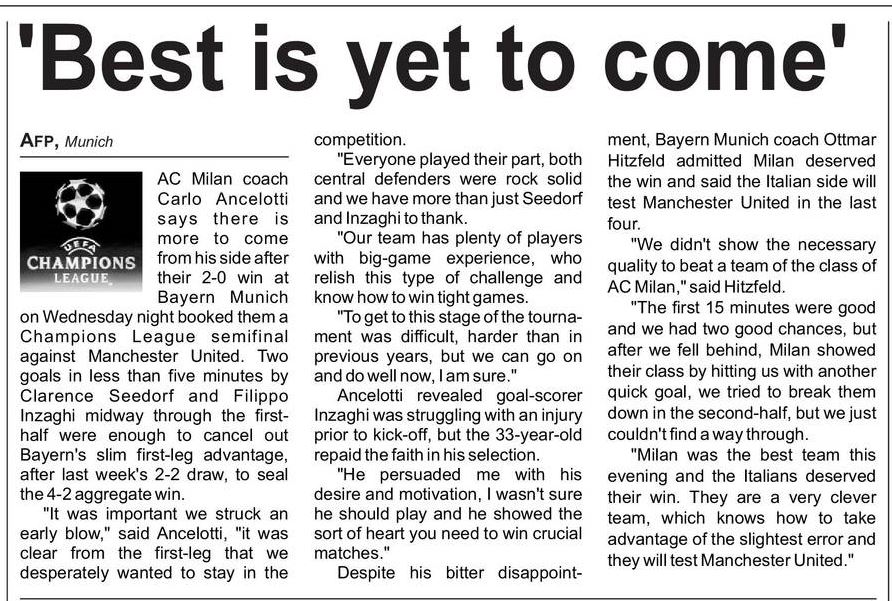 'Best is yet to come'

AFP, Munich

UEFA CHAMPIONS LEAGUE

AC Milan coach Carlo Ancelotti says there is more to come from his side after their 2-0 win at Bayern Munich on Wednesday night booked them a Champions League semifinal against Manchester United. Two goals in less than five minutes by Clarence Seedorf and Filippo Inzaghi midway through the first-half were enough to cancel out Bayern's slim first-leg advantage, after last week's 2-2 draw, to seal the 4-2 aggregate win.

"It was important we struck an early blow," said Ancelotti, "it was clear from the first-leg that we desperately wanted to stay in the competition.

"Everyone played their part, both central defenders were rock solid and we have more than just Seedorf and Inzaghi to thank.

"Our team has plenty of players with big-game experience, who relish this type of challenge and know how to win tight games.

"To get to this stage of the tournament was difficult, harder than in previous years, but we can go on and do well now, I am sure."

Ancelotti revealed goal-scorer Inzaghi was struggling with an injury prior to kick-off, but the 33-year-old repaid the faith in his selection.

"He persuaded me with his desire and motivation, I wasn't sure he should play and he showed the sort of heart you need to win crucial matches."

Despite his bitter disappointment, Bayern Munich coach Ottmar Hitzfeld admitted Milan deserved the win and said the Italian side will test Manchester United in the last four.

"We didn't show the necessary quality to beat a team of the class of AC Milan," said Hitzfeld.

"The first 15 minutes were good and we had two good chances, but after we fell behind, Milan showed their class by hitting us with another quick goal, we tried to break them down in the second-half, but we just couldn't find a way through.

"Milan was the best team this evening and the Italians deserved their win. They are a very clever team, which knows how to take advantage of the slightest error and they will test Manchester United."